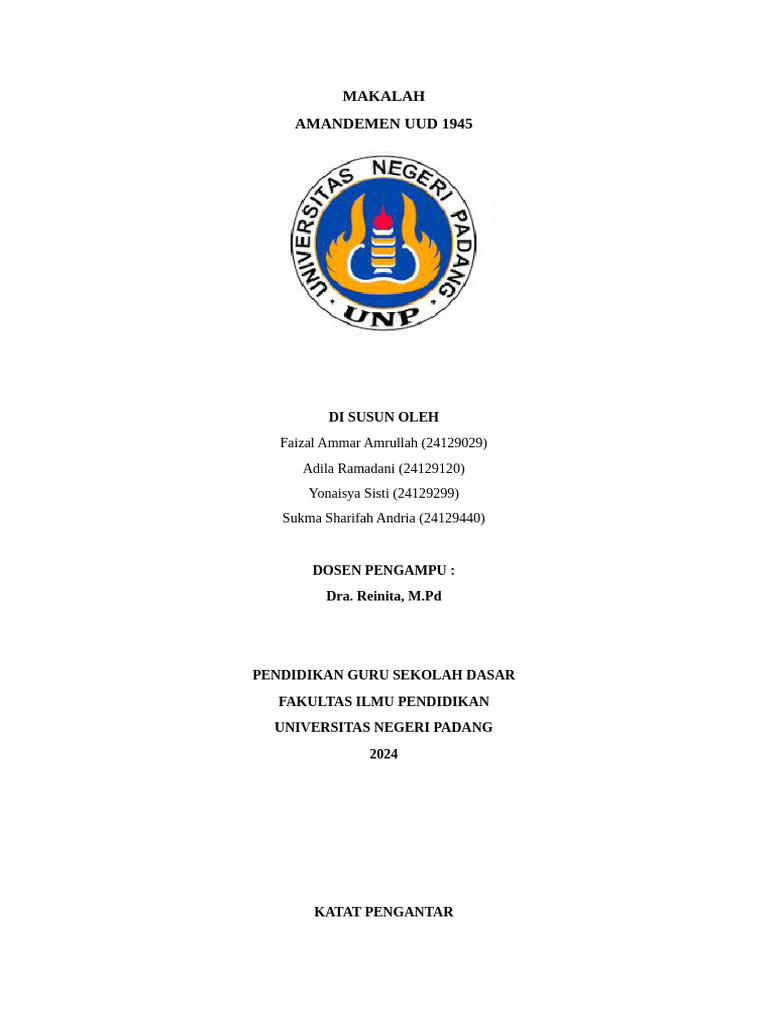 MAKALAH
AMANDEMEN UUD 1945

UNIVERSITAS NEGERI PADANG
UNP

DI SUSUN OLEH
Faizal Ammar Amrullah (24129029)
Adila Ramadani (24129120)
Yonaisya Sisti (24129299)
Sukma Sharifah Andria (24129440)

DOSEN PENGAMPU :
Dra. Reinita, M.Pd

PENDIDIKAN GURU SEKOLAH DASAR
FAKULTAS ILMU PENDIDIKAN
UNIVERSITAS NEGERI PADANG
2024

KATAT PENGANTAR